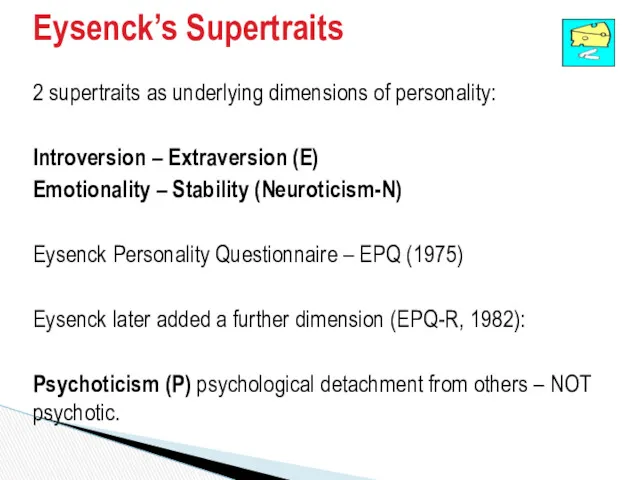 Eysenck's Supertraits

2 supertraits as underlying dimensions of personality:

Introversion – Extraversion (E)
Emotionality – Stability (Neuroticism-N)

Eysenck Personality Questionnaire – EPQ (1975)

Eysenck later added a further dimension (EPQ-R, 1982):

Psychoticism (P) psychological detachment from others – NOT psychotic.